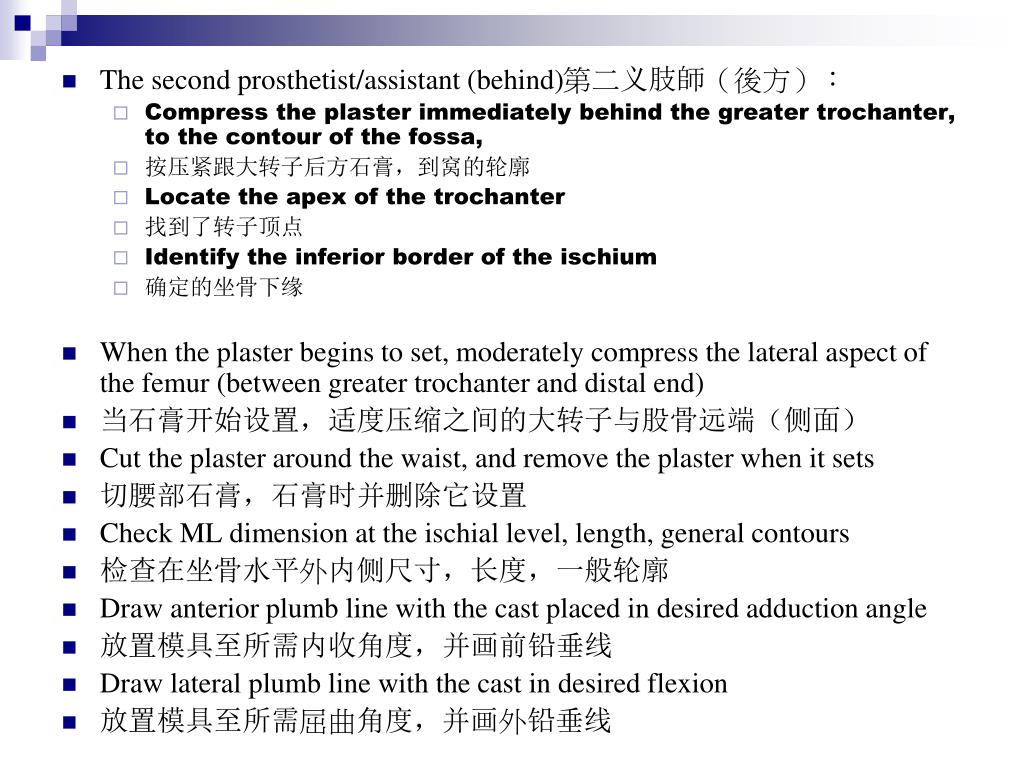 The second prosthetist/assistant (behind)第二义肢師（後方）：

Compress the plaster immediately behind the greater trochanter, to the contour of the fossa,

按压紧跟大转子后方石膏，到窝的轮廓

Locate the apex of the trochanter

找到了转子顶点

Identify the inferior border of the ischium

确定的坐骨下缘

When the plaster begins to set, moderately compress the lateral aspect of the femur (between greater trochanter and distal end)

当石膏开始设置，适度压缩之间的大转子与股骨远端（侧面）

Cut the plaster around the waist, and remove the plaster when it sets

切腰部石膏，石膏时并删除它设置

Check ML dimension at the ischial level, length, general contours

检查在坐骨水平外内侧尺寸，长度，一般轮廓

Draw anterior plumb line with the cast placed in desired adduction angle

放置模具至所需内收角度，并画前铅垂线

Draw lateral plumb line with the cast in desired flexion

放置模具至所需屈曲角度，并画外铅垂线